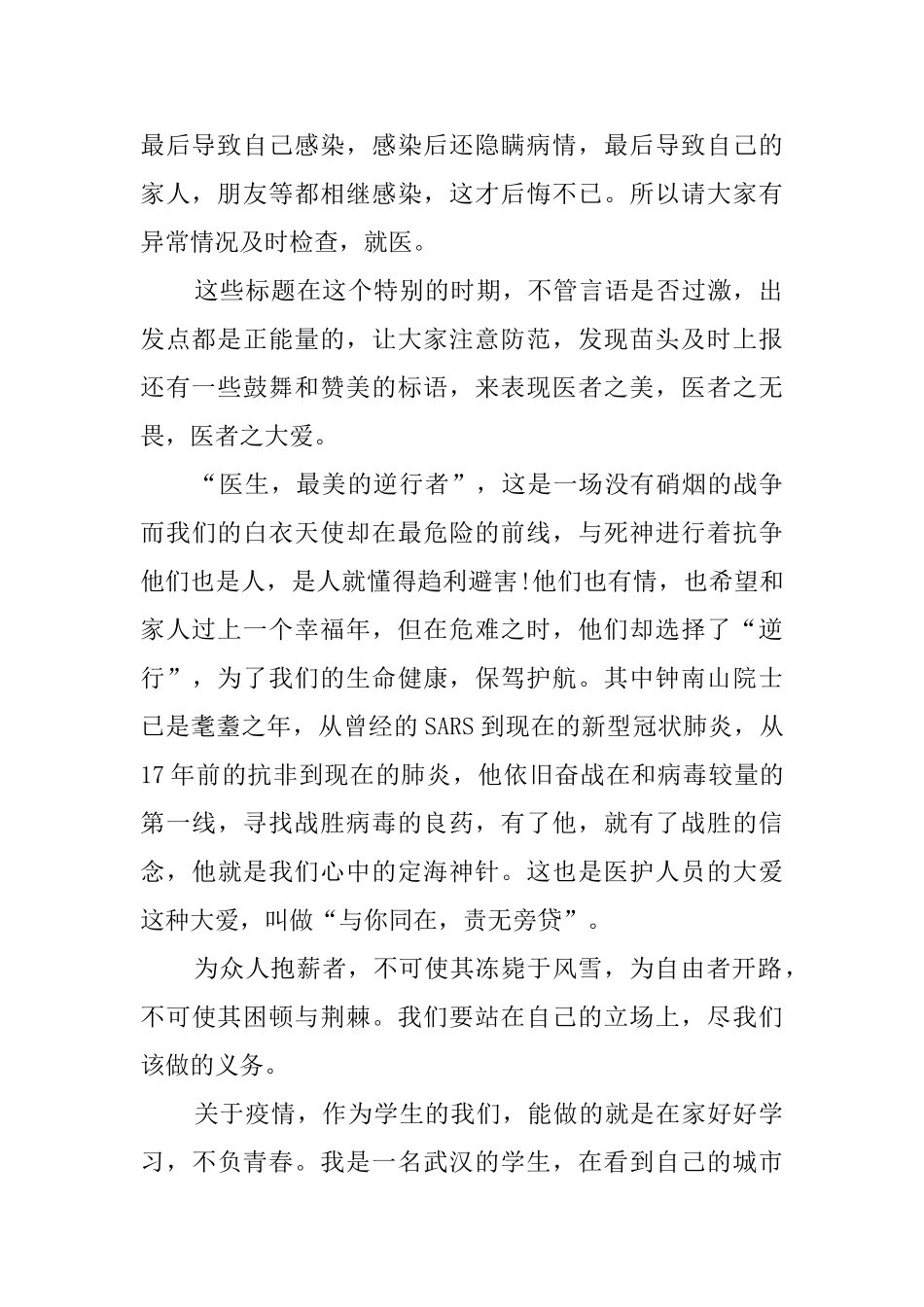 最后导致自己感染，感染后还隐瞒病情，最后导致自己的家人，朋友等都相继感染，这才后悔不已。所以请大家有异常情况及时检查，就医。

这些标题在这个特别的时期，不管言语是否过激，出发点都是正能量的，让大家注意防范，发现苗头及时上报还有一些鼓舞和赞美的标语，来表现医者之美，医者之无畏，医者之大爱。

“医生，最美的逆行者”，这是一场没有硝烟的战争而我们的白衣天使却在最危险的前线，与死神进行着抗争他们也是人，是人就懂得趋利避害!他们也有情，也希望和家人过上一个幸福年，但在危难之时，他们却选择了“逆行”，为了我们的生命健康，保驾护航。其中钟南山院士已是耄耋之年，从曾经的SARS到现在的新型冠状肺炎，从17年前的抗非到现在的肺炎，他依旧奋战在和病毒较量的第一线，寻找战胜病毒的良药，有了他，就有了战胜的信念，他就是我们心中的定海神针。这也是医护人员的大爱这种大爱，叫做“与你同在，责无旁贷”。

为众人抱薪者，不可使其冻毙于风雪，为自由者开路，不可使其困顿与荆棘。我们要站在自己的立场上，尽我们该做的义务。

关于疫情，作为学生的我们，能做的就是在家好好学习，不负青春。我是一名武汉的学生，在看到自己的城市